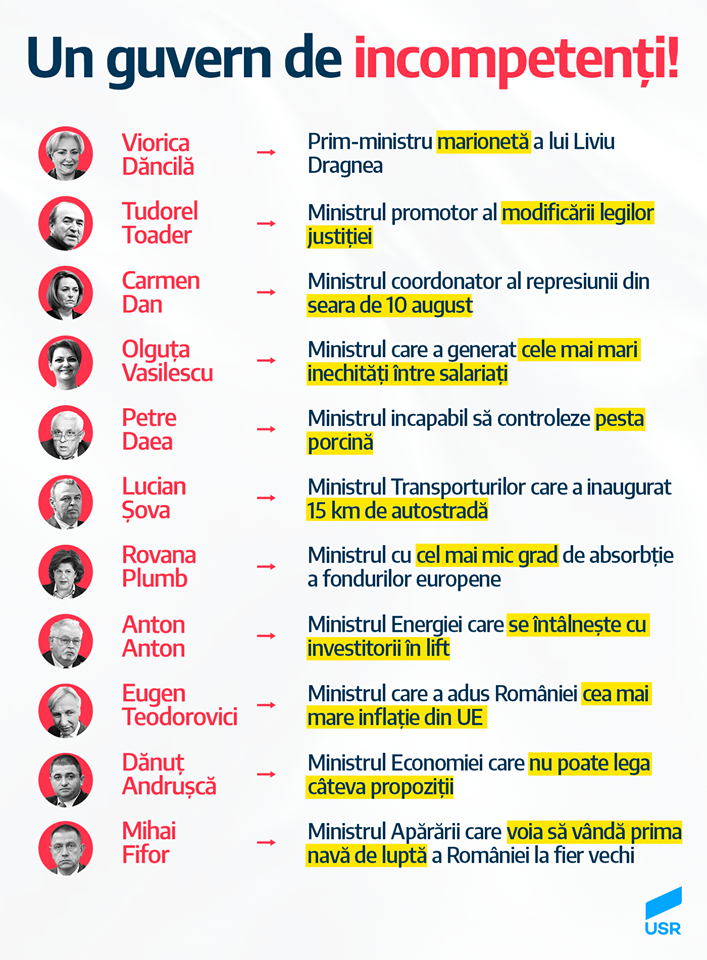 Un guvern de incompetenți!

Viorica Dăncilă → Prim-ministru marionetă a lui Liviu Dragnea

Tudorel Toader → Ministrul promotor al modificării legilor justiției

Carmen Dan → Ministrul coordonator al represiunii din seara de 10 august

Olguța Vasilescu → Ministrul care a generat cele mai mari inechități între salariați

Petre Daea → Ministrul incapabil să controleze pesta porcină

Lucian Șova → Ministrul Transporturilor care a inaugurat 15 km de autostradă

Rovana Plumb → Ministrul cu cel mai mic grad de absorbție a fondurilor europene

Anton Anton → Ministrul Energiei care se întâlnește cu investitorii în lift

Eugen Teodorovici → Ministrul care a adus României cea mai mare inflație din UE

Dănuț Andrușcă → Ministrul Economiei care nu poate lega câteva propoziții

Mihai Fifor → Ministrul Apărării care voia să vândă prima navă de luptă a României la fier vechi

USR